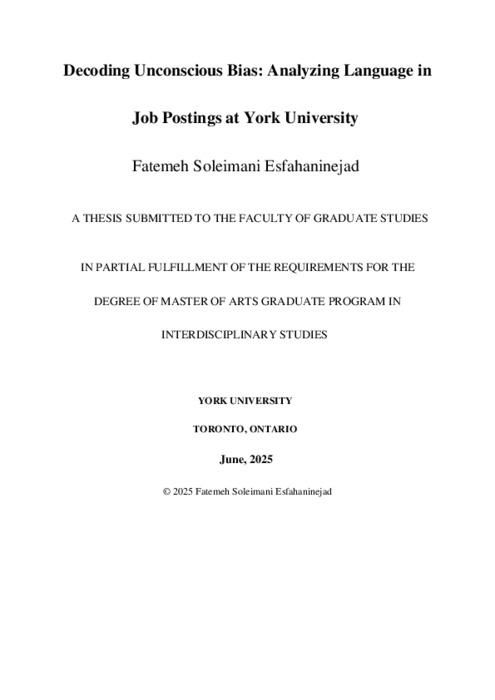 Decoding Unconscious Bias: Analyzing Language in Job Postings at York University

Fatemeh Soleimani Esfahaninejad

A THESIS SUBMITTED TO THE FACULTY OF GRADUATE STUDIES

IN PARTIAL FULFILLMENT OF THE REQUIREMENTS FOR THE DEGREE OF MASTER OF ARTS GRADUATE PROGRAM IN INTERDISCIPLINARY STUDIES

YORK UNIVERSITY

TORONTO, ONTARIO

June, 2025

© 2025 Fatemeh Soleimani Esfahaninejad